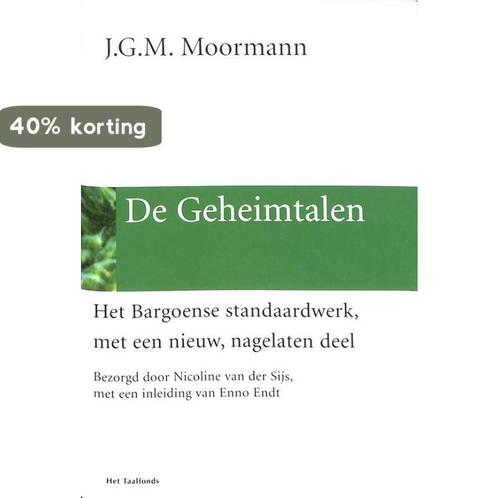 J.G.M. Moormann

40% korting

De Geheimtalen

Het Bargoense standaardwerk,
met een nieuw, nagelaten deel

Bezorgd door Nicoline van der Sijs,
met een inleiding van Enno Endt

Het Taalfonds